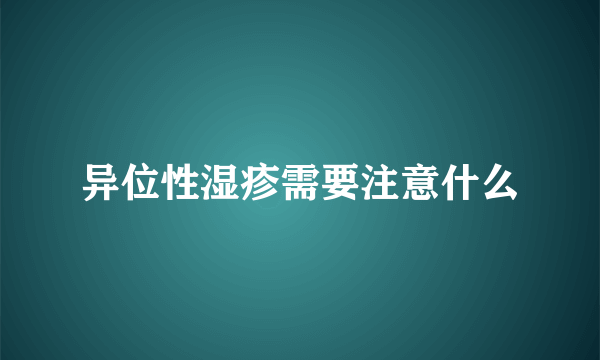 异位性湿疹需要注意什么